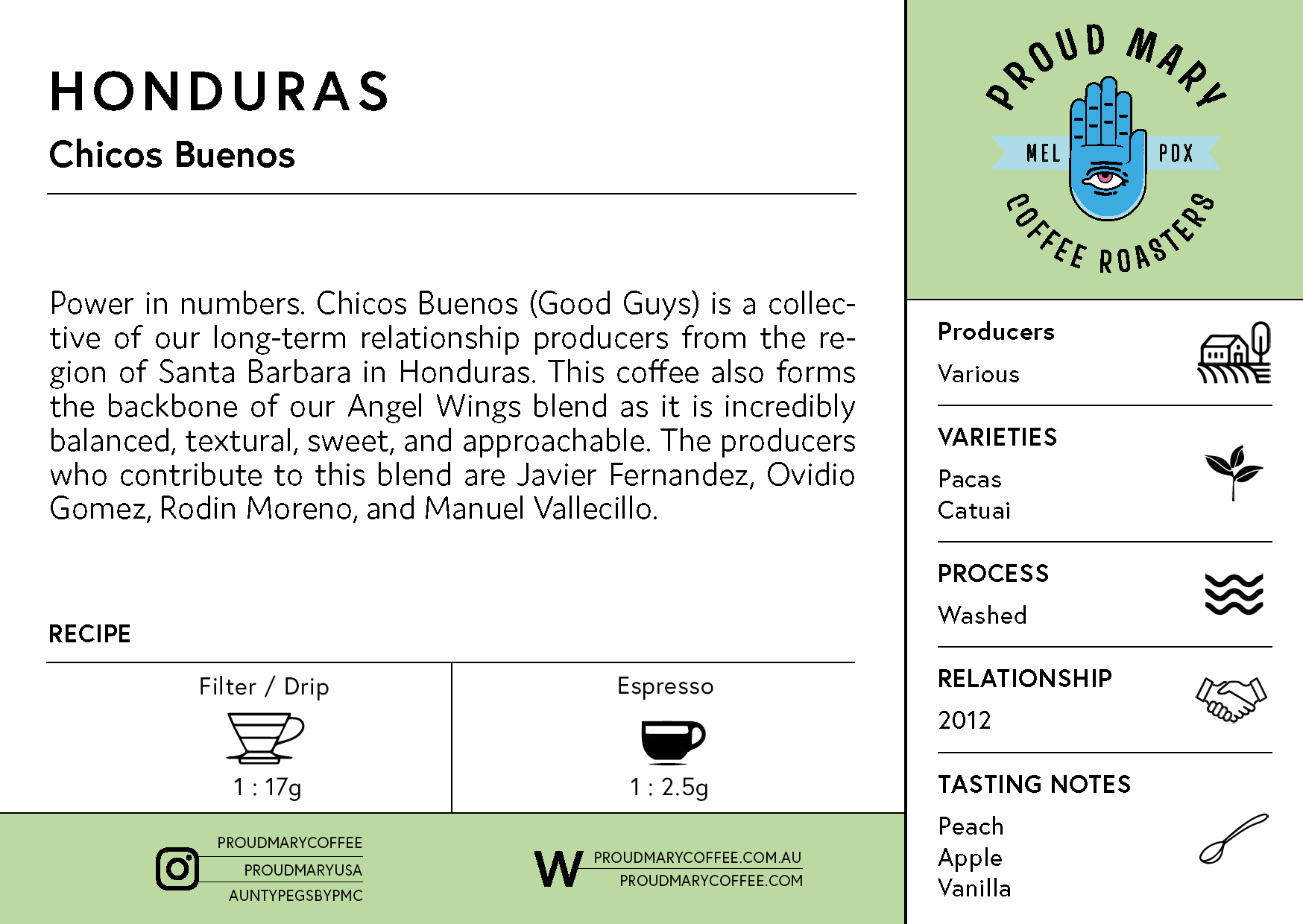 HONDURAS

Chicos Buenos

Power in numbers. Chicos Buenos (Good Guys) is a collective of our long-term relationship producers from the region of Santa Barbara in Honduras. This coffee also forms the backbone of our Angel Wings blend as it is incredibly balanced, textural, sweet, and approachable. The producers who contribute to this blend are Javier Fernandez, Ovidio Gomez, Rodin Moreno, and Manuel Vallecillo.

RECIPE

| Filter / Drip | Espresso |
|---|---|
| 1 : 17g | 1 : 2.5g |

PROUDMARYCOFFEE
PROUDMARYUSA
AUNTYPEGSBYPMC

W PROUDMARYCOFFEE.COM.AU
PROUDMARYCOFFEE.COM

PROUD MARY
MEL PDX
COFFEE ROASTERS

Producers
Various

VARIETIES
Pacas
Catuai

PROCESS
Washed

RELATIONSHIP
2012

TASTING NOTES
Peach
Apple
Vanilla